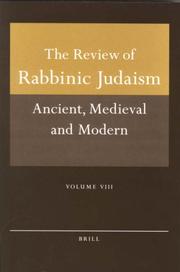 The Review of
Rabbinic Judaism

Ancient, Medieval and Modern

VOLUME VIII

BRILL